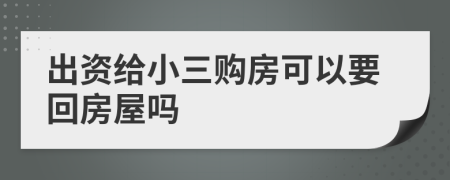 出资给小三购房可以要回房屋吗